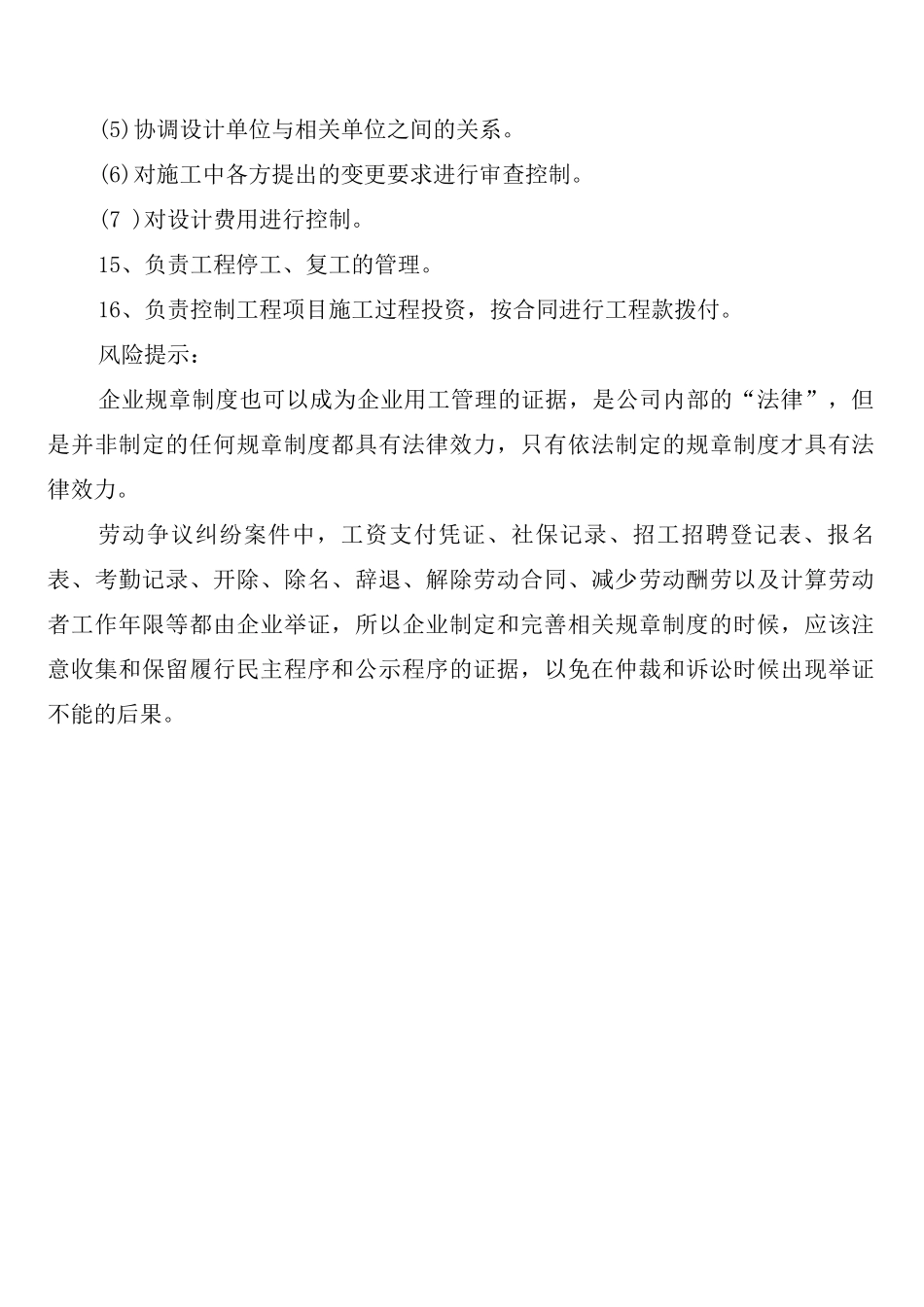 ⑸协调设计单位与相关单位之间的关系。

⑹对施工中各方提出的变更要求进行审查控制。

(7 )对设计费用进行控制。

15、负责工程停工、复工的管理。

16、负责控制工程项目施工过程投资，按合同进行工程款拨付。

风险提示：

企业规章制度也可以成为企业用工管理的证据，是公司内部的“法律”，但是并非制定的任何规章制度都具有法律效力，只有依法制定的规章制度才具有法律效力。

劳动争议纠纷案件中，工资支付凭证、社保记录、招工招聘登记表、报名表、考勤记录、开除、除名、辞退、解除劳动合同、减少劳动酬劳以及计算劳动者工作年限等都由企业举证，所以企业制定和完善相关规章制度的时候，应该注意收集和保留履行民主程序和公示程序的证据，以免在仲裁和诉讼时候出现举证不能的后果。